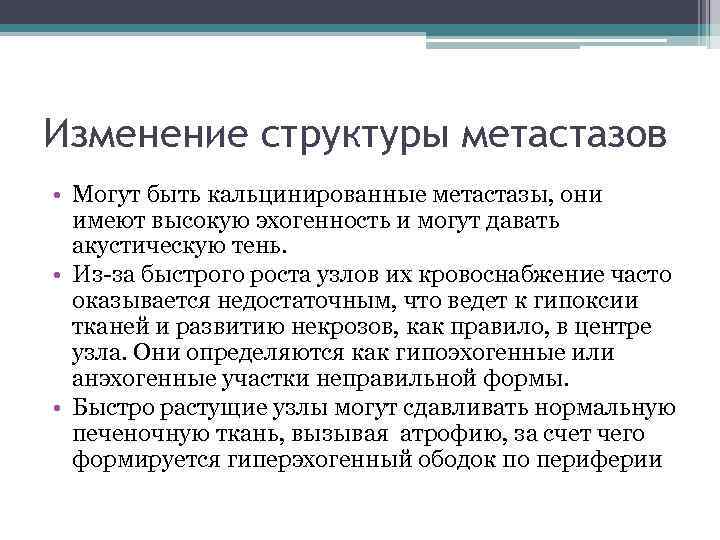 Изменение структуры метастазов

• Могут быть кальцинированные метастазы, они имеют высокую эхогенность и могут давать акустическую тень.
• Из-за быстрого роста узлов их кровоснабжение часто оказывается недостаточным, что ведет к гипоксии тканей и развитию некрозов, как правило, в центре узла. Они определяются как гипоэхогенные или анэхогенные участки неправильной формы.
• Быстро растущие узлы могут сдавливать нормальную печеночную ткань, вызывая атрофию, за счет чего формируется гиперэхогенный ободок по периферии